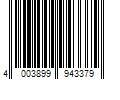 4 003899 943379